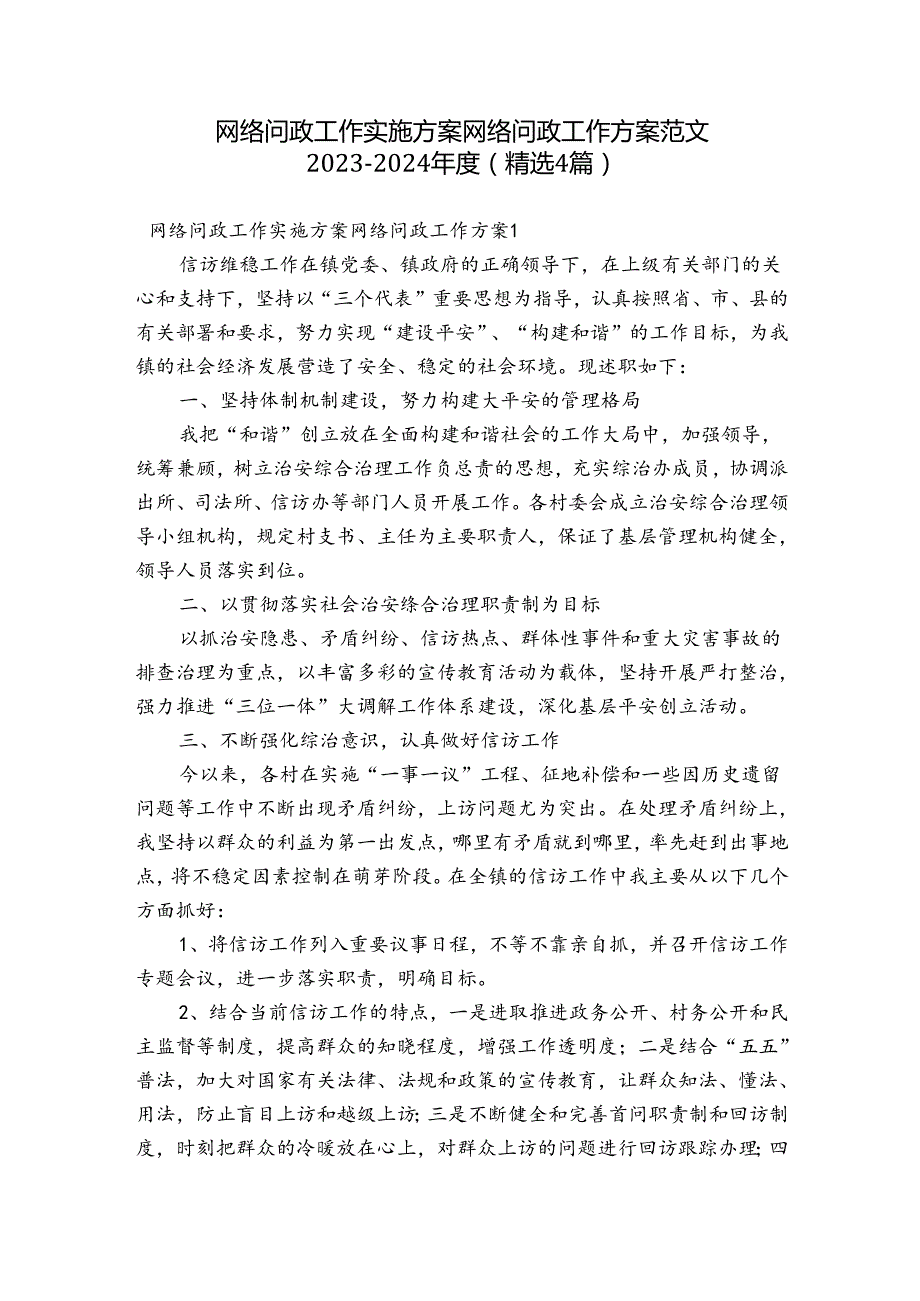 网络问政工作实施方案网络问政工作方案范文2023-2024年度（精选4篇）

网络问政工作实施方案网络问政工作方案1

信访维稳工作在镇党委、镇政府的正确领导下，在上级有关部门的关心和支持下，坚持以“三个代表”重要思想为指导，认真按照省、市、县的有关部署和要求，努力实现“建设平安”、“构建和谐”的工作目标，为我镇的社会经济发展营造了安全、稳定的社会环境。现述职如下：

一、坚持体制机制建设，努力构建大平安的管理格局

我把“和谐”创立放在全面构建和谐社会的工作大局中，加强领导，统筹兼顾，树立治安综合治理工作负总责的思想，充实综治办成员，协调派出所、司法所、信访办等部门人员开展工作。各村委会成立治安综合治理领导小组机构，规定村支书、主任为主要职责人，保证了基层管理机构健全，领导人员落实到位。

二、以贯彻落实社会治安综合治理职责制为目标

以抓治安隐患、矛盾纠纷、信访热点、群体性事件和重大灾害事故的排查治理为重点，以丰富多彩的宣传教育活动为载体，坚持开展严打整治，强力推进“三位一体”大调解工作体系建设，深化基层平安创立活动。

三、不断强化综治意识，认真做好信访工作

今以来，各村在实施“一事一议”工程、征地补偿和一些因历史遗留问题等工作中不断出现矛盾纠纷，上访问题尤为突出。在处理矛盾纠纷上，我坚持以群众的利益为第一出发点，哪里有矛盾就到哪里，率先赶到出事地点，将不稳定因素控制在萌芽阶段。在全镇的信访工作中我主要从以下几个方面抓好：

1、将信访工作列入重要议事日程，不等不靠亲自抓，并召开信访工作专题会议，进一步落实职责，明确目标。

2、结合当前信访工作的特点，一是进取推进政务公开、村务公开和民主监督等制度，提高群众的知晓程度，增强工作透明度；二是结合“五五”普法，加大对国家有关法律、法规和政策的宣传教育，让群众知法、懂法、用法，防止盲目上访和越级上访；三是不断健全和完善首问职责制和回访制度，时刻把群众的冷暖放在心上，对群众上访的问题进行回访跟踪办理；四